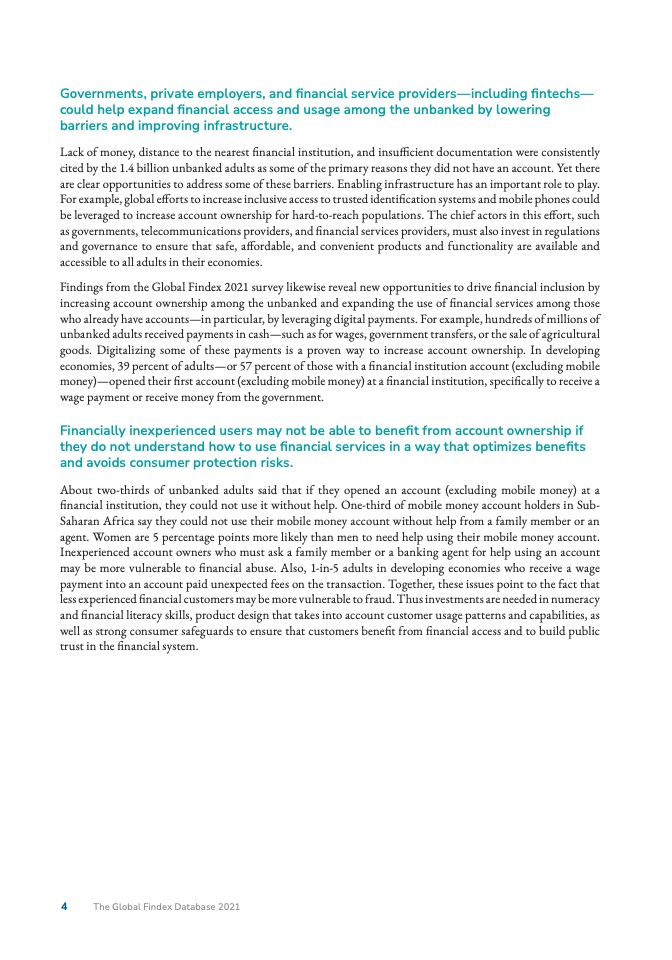 Governments, private employers, and financial service providers—including fintechs—could help expand financial access and usage among the unbanked by lowering barriers and improving infrastructure.

Lack of money, distance to the nearest financial institution, and insufficient documentation were consistently cited by the 1.4 billion unbanked adults as some of the primary reasons they did not have an account. Yet there are clear opportunities to address some of these barriers. Enabling infrastructure has an important role to play. For example, global efforts to increase inclusive access to trusted identification systems and mobile phones could be leveraged to increase account ownership for hard-to-reach populations. The chief actors in this effort, such as governments, telecommunications providers, and financial services providers, must also invest in regulations and governance to ensure that safe, affordable, and convenient products and functionality are available and accessible to all adults in their economies.

Findings from the Global Findex 2021 survey likewise reveal new opportunities to drive financial inclusion by increasing account ownership among the unbanked and expanding the use of financial services among those who already have accounts—in particular, by leveraging digital payments. For example, hundreds of millions of unbanked adults received payments in cash—such as for wages, government transfers, or the sale of agricultural goods. Digitalizing some of these payments is a proven way to increase account ownership. In developing economies, 39 percent of adults—or 57 percent of those with a financial institution account (excluding mobile money)—opened their first account (excluding mobile money) at a financial institution, specifically to receive a wage payment or receive money from the government.

Financially inexperienced users may not be able to benefit from account ownership if they do not understand how to use financial services in a way that optimizes benefits and avoids consumer protection risks.

About two-thirds of unbanked adults said that if they opened an account (excluding mobile money) at a financial institution, they could not use it without help. One-third of mobile money account holders in Sub-Saharan Africa say they could not use their mobile money account without help from a family member or an agent. Women are 5 percentage points more likely than men to need help using their mobile money account. Inexperienced account owners who must ask a family member or a banking agent for help using an account may be more vulnerable to financial abuse. Also, 1-in-5 adults in developing economies who receive a wage payment into an account paid unexpected fees on the transaction. Together, these issues point to the fact that less experienced financial customers may be more vulnerable to fraud. Thus investments are needed in numeracy and financial literacy skills, product design that takes into account customer usage patterns and capabilities, as well as strong consumer safeguards to ensure that customers benefit from financial access and to build public trust in the financial system.

4 The Global Findex Database 2021